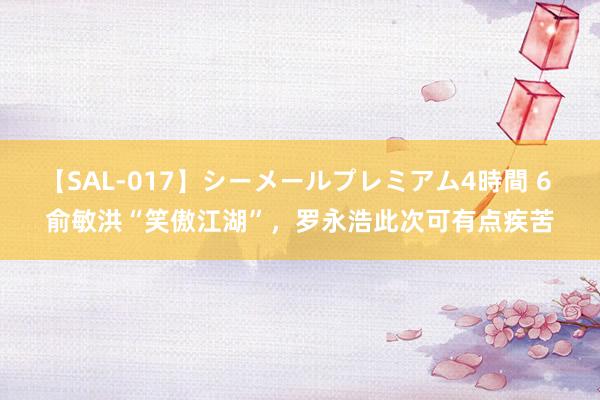 【SAL-017】シーメールプレミアム4時間 6
俞敏洪“笑傲江湖”，罗永浩此次可有点疾苦